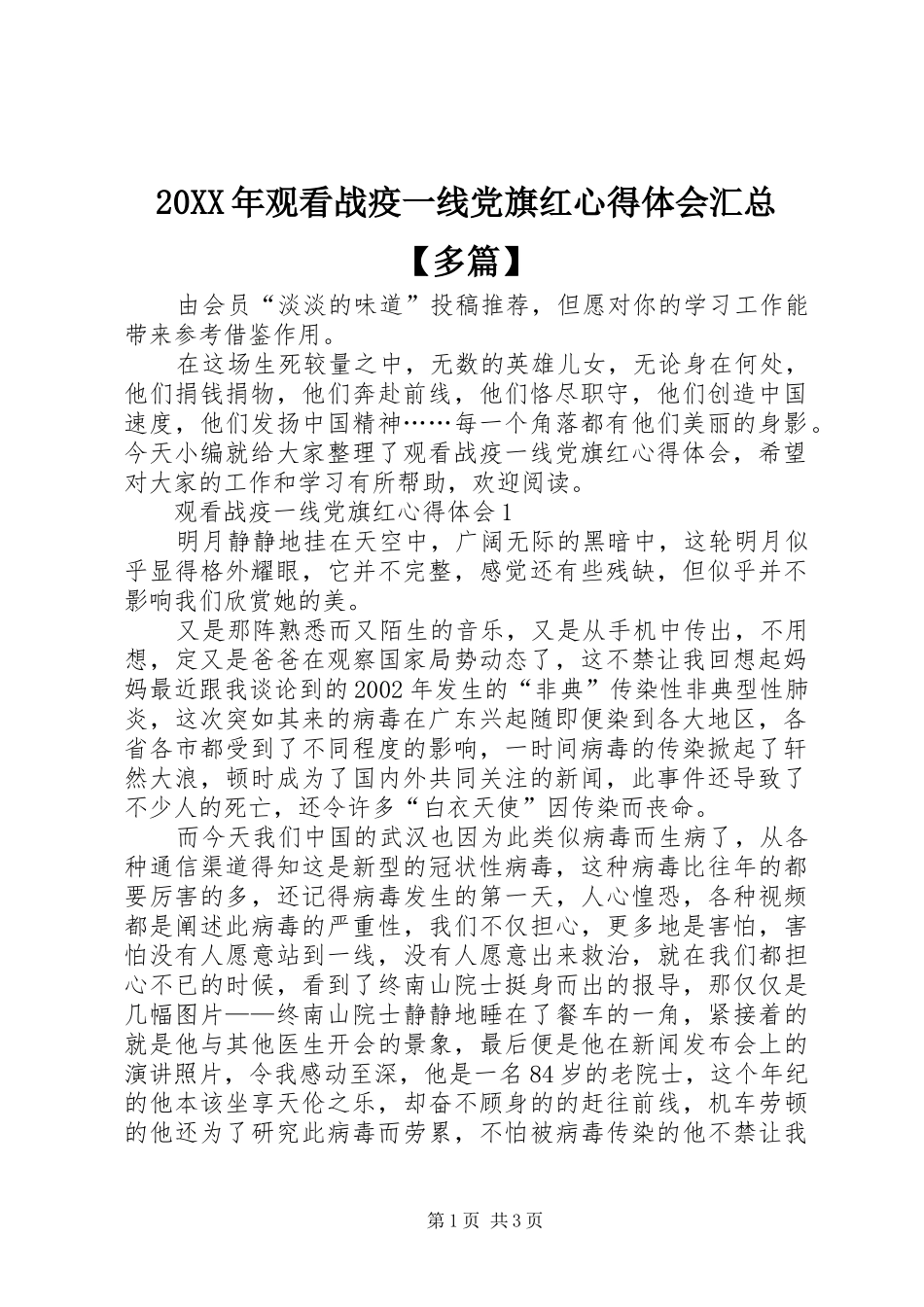 20XX年观看战疫一线党旗红心得体会汇总【多篇】

由会员“淡淡的味道”投稿推荐，但愿对你的学习工作能带来参考借鉴作用。

在这场生死较量之中，无数的英雄儿女，无论身在何处，他们捐钱捐物，他们奔赴前线，他们恪尽职守，他们创造中国速度，他们发扬中国精神……每一个角落都有他们美丽的身影。今天小编就给大家整理了观看战疫一线党旗红心得体会，希望对大家的工作和学习有所帮助，欢迎阅读。

观看战疫一线党旗红心得体会1

明月静静地挂在天空中，广阔无际的黑暗中，这轮明月似乎显得格外耀眼，它并不完整，感觉还有些残缺，但似乎并不影响我们欣赏她的美。

又是那阵熟悉而又陌生的音乐，又是从手机中传出，不用想，定又是爸爸在观察国家局势动态了，这不禁让我回想起妈妈最近跟我谈论到的2002年发生的“非典”传染性非典型性肺炎，这次突如其来的病毒在广东兴起随即便染到各大地区，各省各市都受到了不同程度的影响，一时间病毒的传染掀起了轩然大浪，顿时成为了国内外共同关注的新闻，此事件还导致了不少人的死亡，还令许多“白衣天使”因传染而丧命。

而今天我们中国的武汉也因为此类似病毒而生病了，从各种通信渠道得知这是新型的冠状性病毒，这种病毒比往年的都要厉害的多，还记得病毒发生的第一天，人心惶恐，各种视频都是阐述此病毒的严重性，我们不仅担心，更多地是害怕，害怕没有人愿意站到一线，没有人愿意出来救治，就在我们都担心不已的时候，看到了终南山院士挺身而出的报导，那仅仅是几幅图片——终南山院士静静地睡在了餐车的一角，紧接着的就是他与其他医生开会的景象，最后便是他在新闻发布会上的演讲照片，令我感动至深，他是一名84岁的老院士，这个年纪的他本该坐享天伦之乐，却奋不顾身的的赶往前线，机车劳顿的他还为了研究此病毒而劳累，不怕被病毒传染的他不禁让我

第1页 共3页